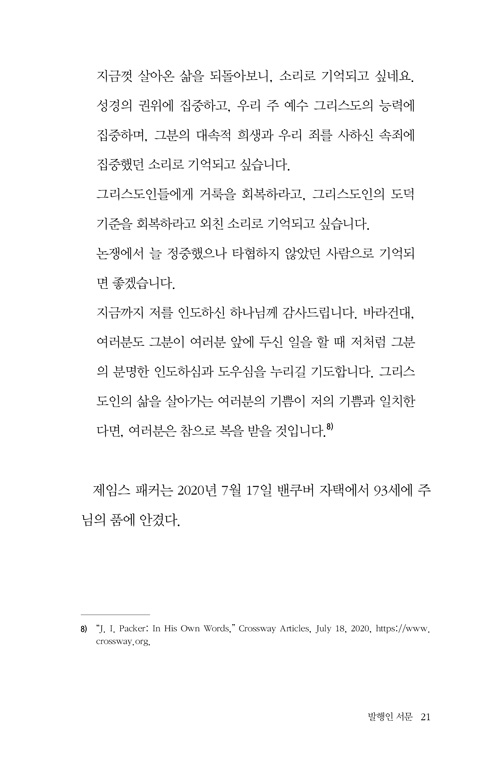 지금껏 살아온 삶을 되돌아보니, 소리로 기억되고 싶네요. 성경의 권위에 집중하고, 우리 주 예수 그리스도의 능력에 집중하며, 그분의 대속적 희생과 우리 죄를 사하신 속죄에 집중했던 소리로 기억되고 싶습니다.
그리스도인들에게 거룩을 회복하라고, 그리스도인의 도덕 기준을 회복하라고 외친 소리로 기억되고 싶습니다.
논쟁에서 늘 정중했으나 타협하지 않았던 사람으로 기억되면 좋겠습니다.
지금까지 저를 인도하신 하나님께 감사드립니다. 바라건대, 여러분도 그분이 여러분 앞에 두신 일을 할 때 저처럼 그분의 분명한 인도하심과 도우심을 누리길 기도합니다. 그리스도인의 삶을 살아가는 여러분의 기쁨이 저의 기쁨과 일치한다면, 여러분은 참으로 복을 받을 것입니다.$^{8)}$

제임스 패커는 2020년 7월 17일 밴쿠버 자택에서 93세에 주님의 품에 안겼다.

8) "J. I. Packer: In His Own Words," Crossway Articles, July 18, 2020, https://www.crossway.org.

발행인 서문 21